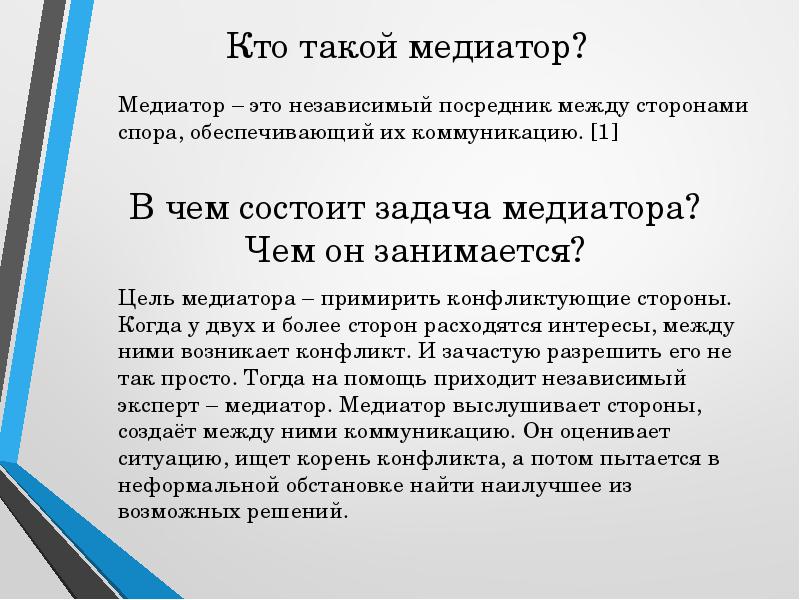 Кто такой медиатор?

Медиатор – это независимый посредник между сторонами спора, обеспечивающий их коммуникацию. [1]

В чем состоит задача медиатора? Чем он занимается?

Цель медиатора – примирить конфликтующие стороны. Когда у двух и более сторон расходятся интересы, между ними возникает конфликт. И зачастую разрешить его не так просто. Тогда на помощь приходит независимый эксперт – медиатор. Медиатор выслушивает стороны, создаёт между ними коммуникацию. Он оценивает ситуацию, ищет корень конфликта, а потом пытается в неформальной обстановке найти наилучшее из возможных решений.